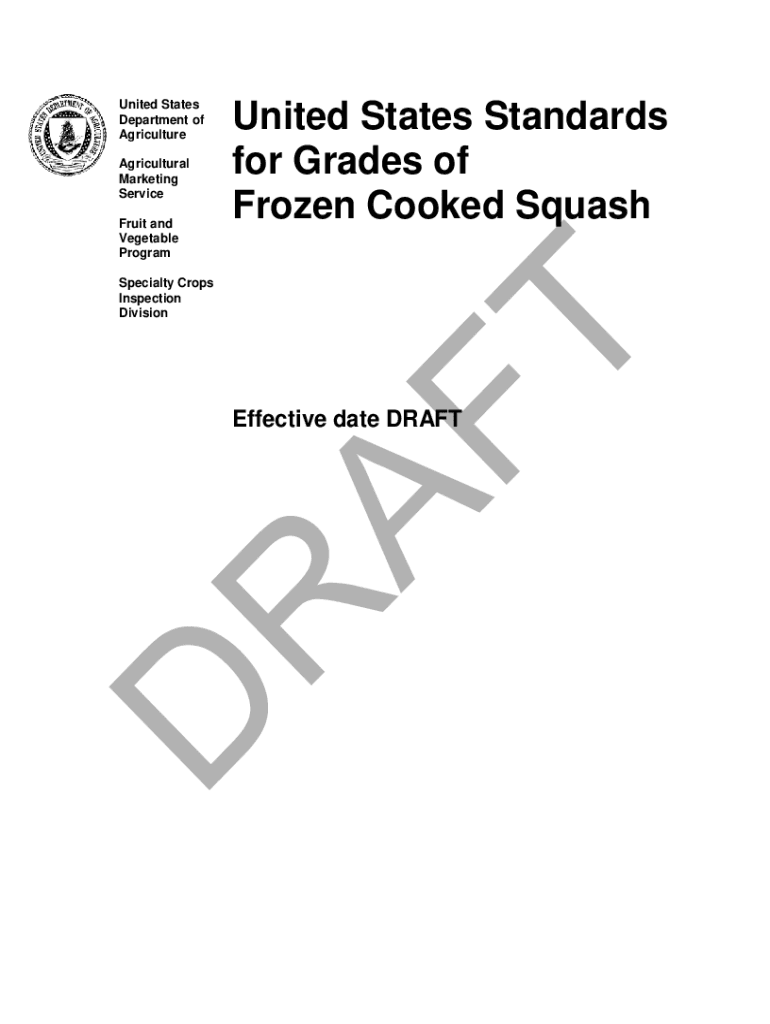 United States Department of Agriculture

Agricultural Marketing Service

Fruit and Vegetable Program

Specialty Crops Inspection Division

United States Standards for Grades of Frozen Cooked Squash

Effective date DRAFT

DRAFT